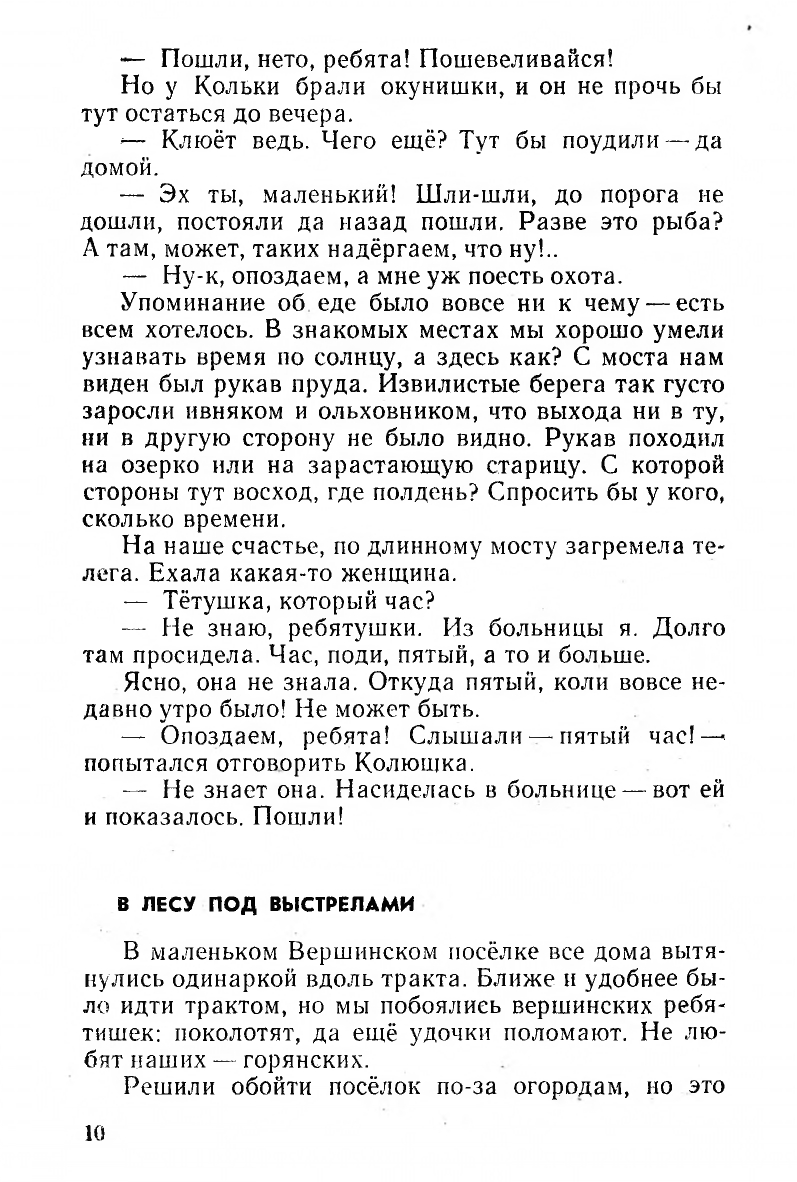 — Пошли, нето, ребята! Пошевеливайся!

Но у Кольки брали окунишки, и он не прочь бы тут остаться до вечера.

— Клюёт ведь. Чего ещё? Тут бы поудили — да домой.

— Эх ты, маленький! Шли-шли, до порога не дошли, постояли да назад пошли. Разве это рыба? А там, может, таких надёргаем, что ну!..

— Ну-к, опоздаем, а мне уж поесть охота.

Упоминание об еде было вовсе ни к чему — есть всем хотелось. В знакомых местах мы хорошо умели узнавать время по солнцу, а здесь как? С моста нам виден был рукав пруда. Извилистые берега так густо заросли ивняком и ольховником, что выхода ни в ту, ни в другую сторону не было видно. Рукав походил на озерко или на зарастающую старицу. С которой стороны тут восход, где полдень? Спросить бы у кого, сколько времени.

На наше счастье, по длинному мосту загремела телега. Ехала какая-то женщина.

— Тётушка, который час?

— Не знаю, ребятушки. Из больницы я. Долго там просидела. Час, поди, пятый, а то и больше.

Ясно, она не знала. Откуда пятый, коли вовсе недавно утро было! Не может быть.

— Опоздаем, ребята! Слышали — пятый час! — попытался отговорить Колюшка.

— Не знает она. Насиделась в больнице — вот ей и показалось. Пошли!

В ЛЕСУ ПОД ВЫСТРЕЛАМИ

В маленьком Вершинском посёлке все дома вытянулись одинаркой вдоль тракта. Ближе и удобнее было идти трактом, но мы побоялись вершинских ребятишек: поколотят, да ещё удочки поломают. Не любят наших — горянских.

Решили обойти посёлок по-за огородам, но это

10